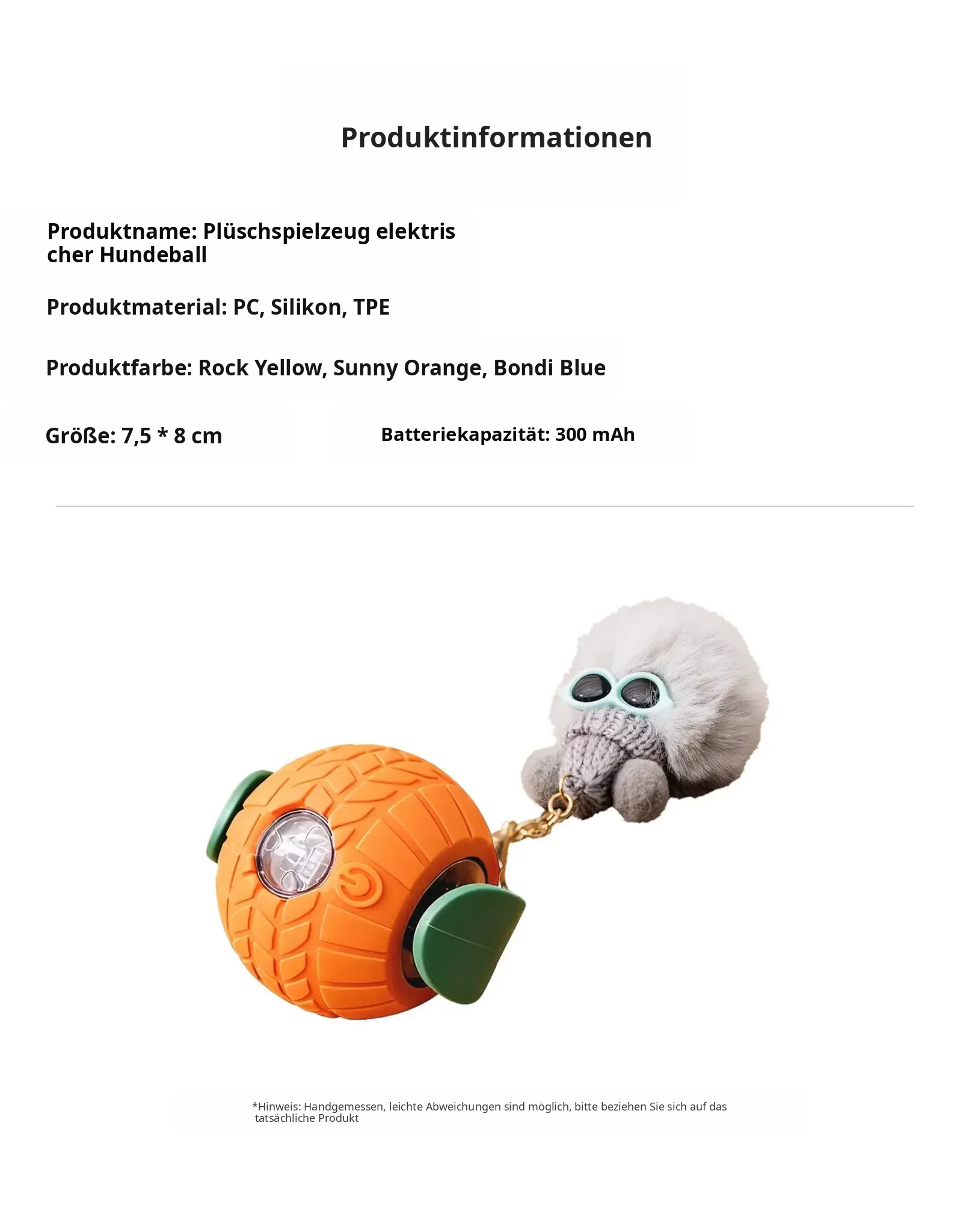 Produktinformationen

Produktname: Plüschspielzeug elektris cher Hundeball

Produktmaterial: PC, Silikon, TPE

Produktfarbe: Rock Yellow, Sunny Orange, Bondi Blue

Größe: 7,5 * 8 cm

Batteriekapazität: 300 mAh

*Hinweis: Handgemessen, leichte Abweichungen sind möglich, bitte beziehen Sie sich auf das tatsächliche Produkt